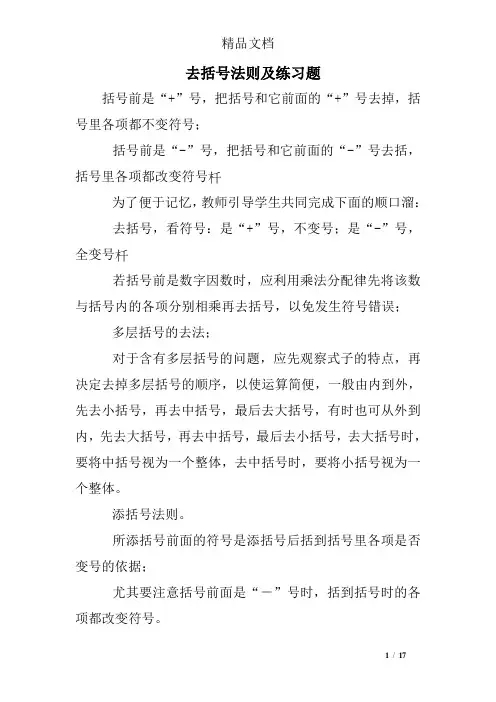 精品文档

去括号法则及练习题

括号前是“+”号，把括号和它前面的“+”号去掉，括号里各项都不变符号；

括号前是“-”号，把括号和它前面的“-”号去括，括号里各项都改变符号杆

为了便于记忆，教师引导学生共同完成下面的顺口溜：

去括号，看符号：是“+”号，不变号；是“-”号，全变号杆

若括号前是数字因数时，应利用乘法分配律先将该数与括号内的各项分别相乘再去括号，以免发生符号错误；

多层括号的去法；

对于含有多层括号的问题，应先观察式子的特点，再决定去掉多层括号的顺序，以使运算简便，一般由内到外，先去小括号，再去中括号，最后去大括号，有时也可从外到内，先去大括号，再去中括号，最后去小括号，去大括号时，要将中括号视为一个整体，去中括号时，要将小括号视为一个整体。

添括号法则。

所添括号前面的符号是添括号后括到括号里各项是否变号的依据；

尤其要注意括号前面是“－”号时，括到括号时的各项都改变符号。

1 / 17